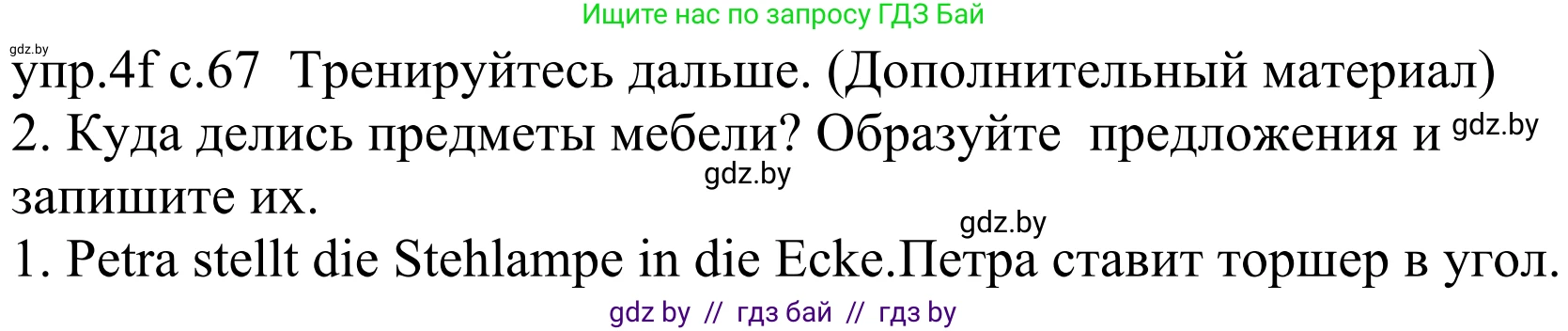 Ищите нас по запросу ГДЗ Бай

gdz.by

упр.4f с.67 Тренируйтесь дальше. (Дополнительный материал)

2. Куда делись предметы мебели? Образуйте предложения и gdz.by запишите их.

gdz.by

gdz.by

1. Petra stellt die Stehlampe in die Ecke.Петра ставит торшер в угол.

gdz by // гдз бай // гдз by